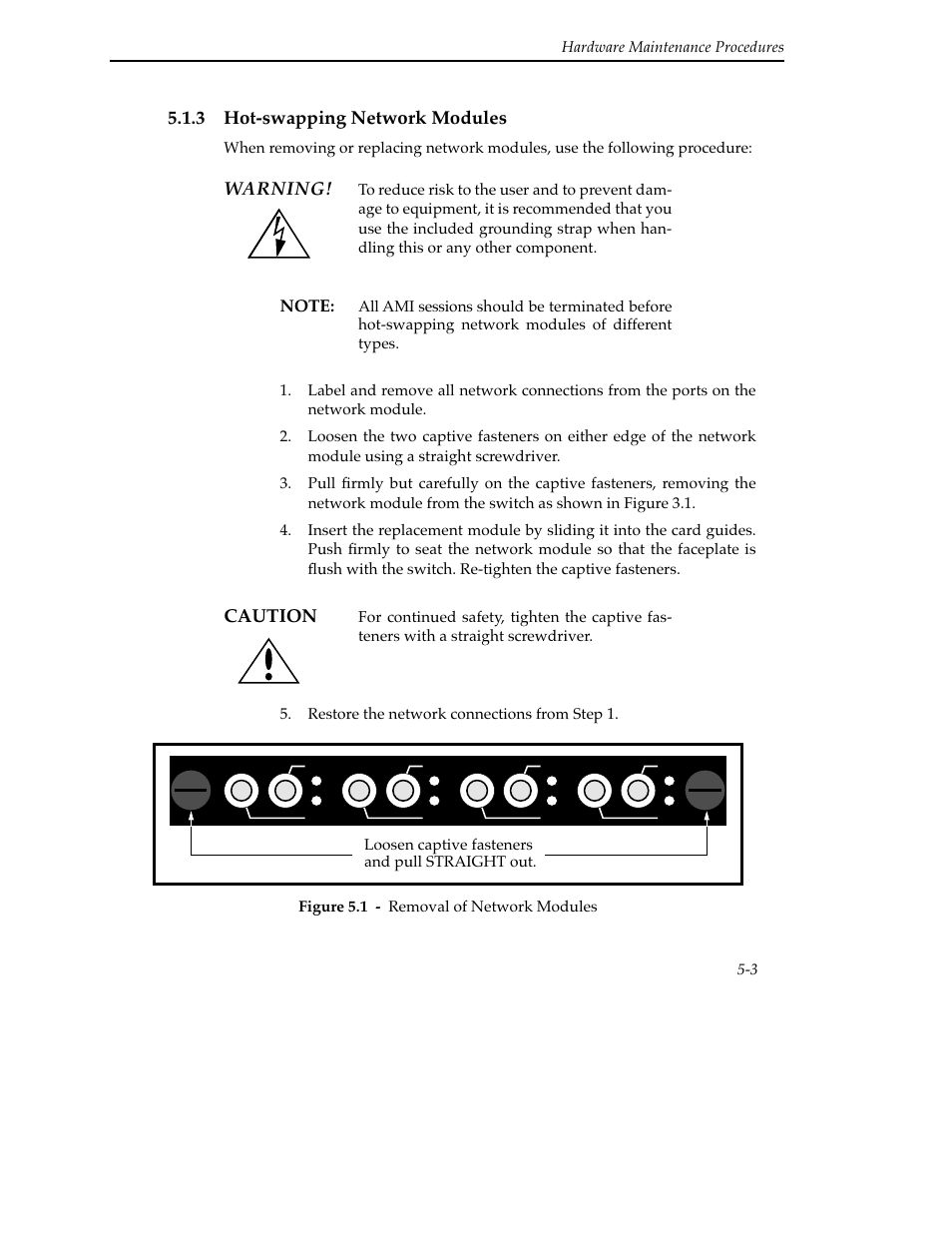 Hardware Maintenance Procedures

5.1.3 Hot-swapping Network Modules

When removing or replacing network modules, use the following procedure:

WARNING!

To reduce risk to the user and to prevent damage to equipment, it is recommended that you use the included grounding strap when handling this or any other component.

NOTE: All AMI sessions should be terminated before hot-swapping network modules of different types.

1. Label and remove all network connections from the ports on the network module.

2. Loosen the two captive fasteners on either edge of the network module using a straight screwdriver.

3. Pull firmly but carefully on the captive fasteners, removing the network module from the switch as shown in Figure 3.1.

4. Insert the replacement module by sliding it into the card guides. Push firmly to seat the network module so that the faceplate is flush with the switch. Re-tighten the captive fasteners.

CAUTION

For continued safety, tighten the captive fasteners with a straight screwdriver.

5. Restore the network connections from Step 1.

Loosen captive fasteners and pull STRAIGHT out.

Figure 5.1 - Removal of Network Modules

5-3